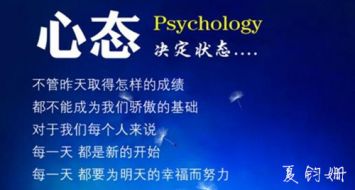 心态 Psychology
决定状态....

不管昨天取得怎样的成绩
都不能成为我们骄傲的基础
对于我们每个人来说
每一天 都是新的开始
每一天 都要为明天的幸福而努力

夏钧姗